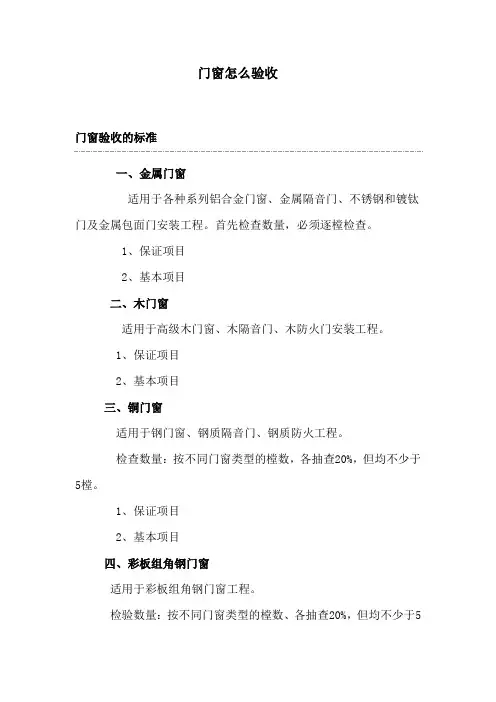 门窗怎么验收

门窗验收的标准

一、金属门窗

适用于各种系列铝合金门窗、金属隔音门、不锈钢和镀钛门及金属包面门安装工程。首先检查数量，必须逐樘检查。

1、保证项目

2、基本项目

二、木门窗

适用于高级木门窗、木隔音门、木防火门安装工程。

1、保证项目

2、基本项目

三、钢门窗

适用于钢门窗、钢质隔音门、钢质防火工程。

检查数量：按不同门窗类型的樘数，各抽查20%，但均不少于5樘。

1、保证项目

2、基本项目

四、彩板组角钢门窗

适用于彩板组角钢门窗工程。

检验数量：按不同门窗类型的樘数、各抽查20%，但均不少于5